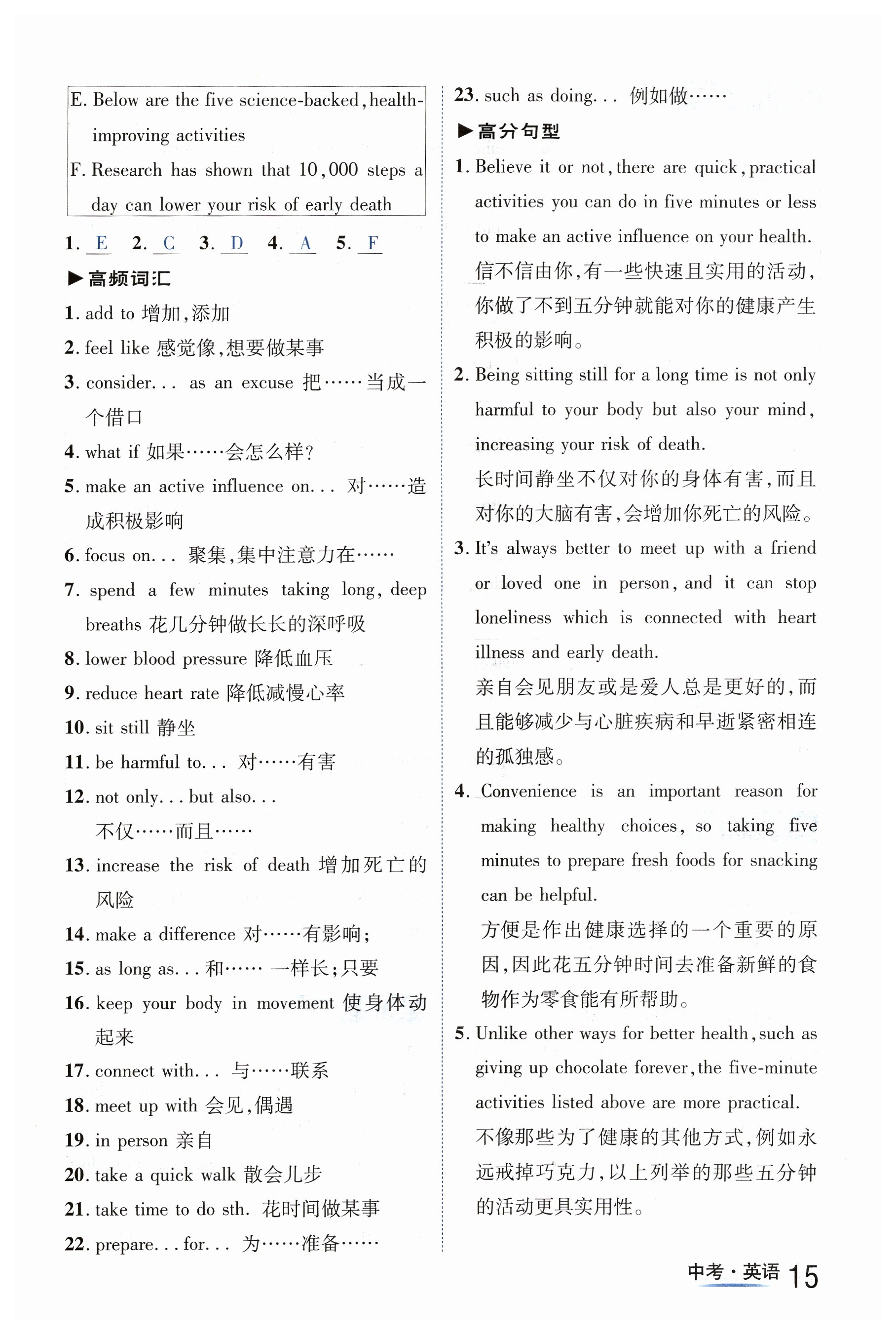 E. Below are the five science-backed, health-improving activities

F. Research has shown that 10,000 steps a day can lower your risk of early death

1. E  2. C  3. D  4. A  5. F

▶高频词汇

1. add to 增加,添加

2. feel like 感觉像,想要做某事

3. consider... as an excuse 把……当成一个借口

4. what if 如果……会怎么样?

5. make an active influence on... 对……造成积极影响

6. focus on... 聚集,集中注意力在……

7. spend a few minutes taking long, deep breaths 花几分钟做长长的深呼吸

8. lower blood pressure 降低血压

9. reduce heart rate 降低减慢心率

10. sit still 静坐

11. be harmful to... 对……有害

12. not only... but also...
不仅……而且……

13. increase the risk of death 增加死亡的风险

14. make a difference 对……有影响;

15. as long as... 和…… 一样长;只要

16. keep your body in movement 使身体动起来

17. connect with... 与……联系

18. meet up with 会见,偶遇

19. in person 亲自

20. take a quick walk 散会儿步

21. take time to do sth. 花时间做某事

22. prepare... for... 为……准备……

23. such as doing... 例如做……

▶高分句型

1. Believe it or not, there are quick, practical activities you can do in five minutes or less to make an active influence on your health.
信不信由你,有一些快速且实用的活动,你做了不到五分钟就能对你的健康产生积极的影响。

2. Being sitting still for a long time is not only harmful to your body but also your mind, increasing your risk of death.
长时间静坐不仅对你的身体有害,而且对你的大脑有害,会增加你死亡的风险。

3. It's always better to meet up with a friend or loved one in person, and it can stop loneliness which is connected with heart illness and early death.
亲自会见朋友或是爱人总是更好的,而且能够减少与心脏疾病和早逝紧密相连的孤独感。

4. Convenience is an important reason for making healthy choices, so taking five minutes to prepare fresh foods for snacking can be helpful.
方便是作出健康选择的一个重要的原因,因此花五分钟时间去准备新鲜的食物作为零食能有所帮助。

5. Unlike other ways for better health, such as giving up chocolate forever, the five-minute activities listed above are more practical.
不像那些为了健康的其他方式,例如永远戒掉巧克力,以上列举的那些五分钟的活动更具实用性。

中考·英语 15